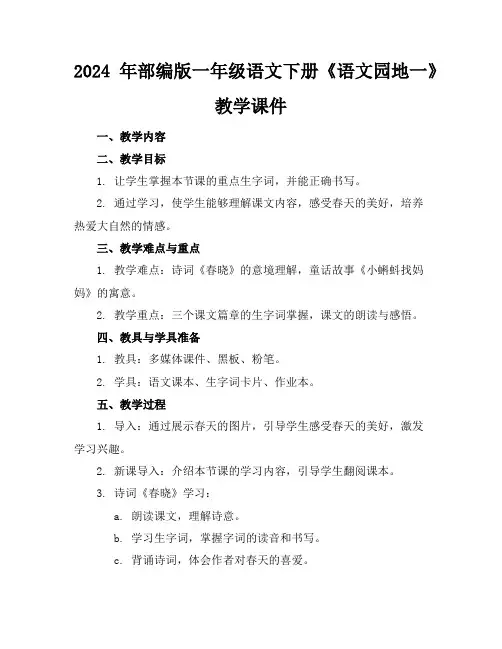 2024 年部编版一年级语文下册《语文园地一》教学课件

一、教学内容

二、教学目标

1. 让学生掌握本节课的重点生字词，并能正确书写。

2. 通过学习，使学生能够理解课文内容，感受春天的美好，培养热爱大自然的情感。

三、教学难点与重点

1. 教学难点：诗词《春晓》的意境理解，童话故事《小蝌蚪找妈妈》的寓意。

2. 教学重点：三个课文篇章的生字词掌握，课文的朗读与感悟。

四、教具与学具准备

1. 教具：多媒体课件、黑板、粉笔。

2. 学具：语文课本、生字词卡片、作业本。

五、教学过程

1. 导入：通过展示春天的图片，引导学生感受春天的美好，激发学习兴趣。

2. 新课导入：介绍本节课的学习内容，引导学生翻阅课本。

3. 诗词《春晓》学习：

a. 朗读课文，理解诗意。

b. 学习生字词，掌握字词的读音和书写。

c. 背诵诗词，体会作者对春天的喜爱。